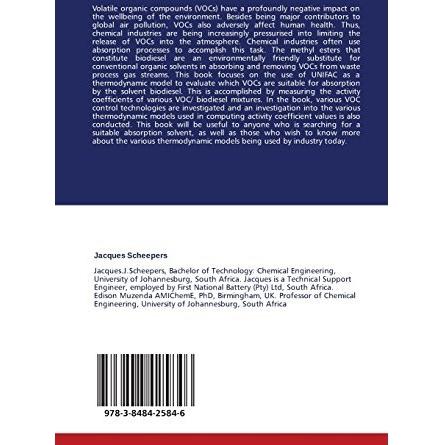 Volatile organic compounds (VOCs) have a profoundly negative impact on the wellbeing of the environment. Besides being major contributors to global air pollution, VOCs also adversely affect human health. Thus, chemical industries are being increasingly pressurised into limiting the release of VOCs into the atmosphere. Chemical industries often use absorption processes to accomplish this task. The methyl esters that constitute biodiesel are an environmentally friendly substitute for conventional organic solvents in absorbing and removing VOCs from waste process gas streams. This book focuses on the use of UNIFAC as a thermodynamic model to evaluate which VOCs are suitable for absorption by the solvent biodiesel. This is accomplished by measuring the activity coefficients of various VOC/ biodiesel mixtures. In the book, various VOC control technologies are investigated and an investigation into the various thermodynamic models used in computing activity coefficient values is also conducted. This book will be useful to anyone who is searching for a suitable absorption solvent, as well as those who wish to know more about the various thermodynamic models being used by industry today.

Jacques Scheepers

Jacques.J.Scheepers, Bachelor of Technology: Chemical Engineering, University of Johannesburg, South Africa. Jacques is a Technical Support Engineer, employed by First National Battery (Pty) Ltd, South Africa. Edison Muzenda AMIChemE, PhD, Birmingham, UK. Professor of Chemical Engineering, University of Johannesburg, South Africa

978-3-8484-2584-6